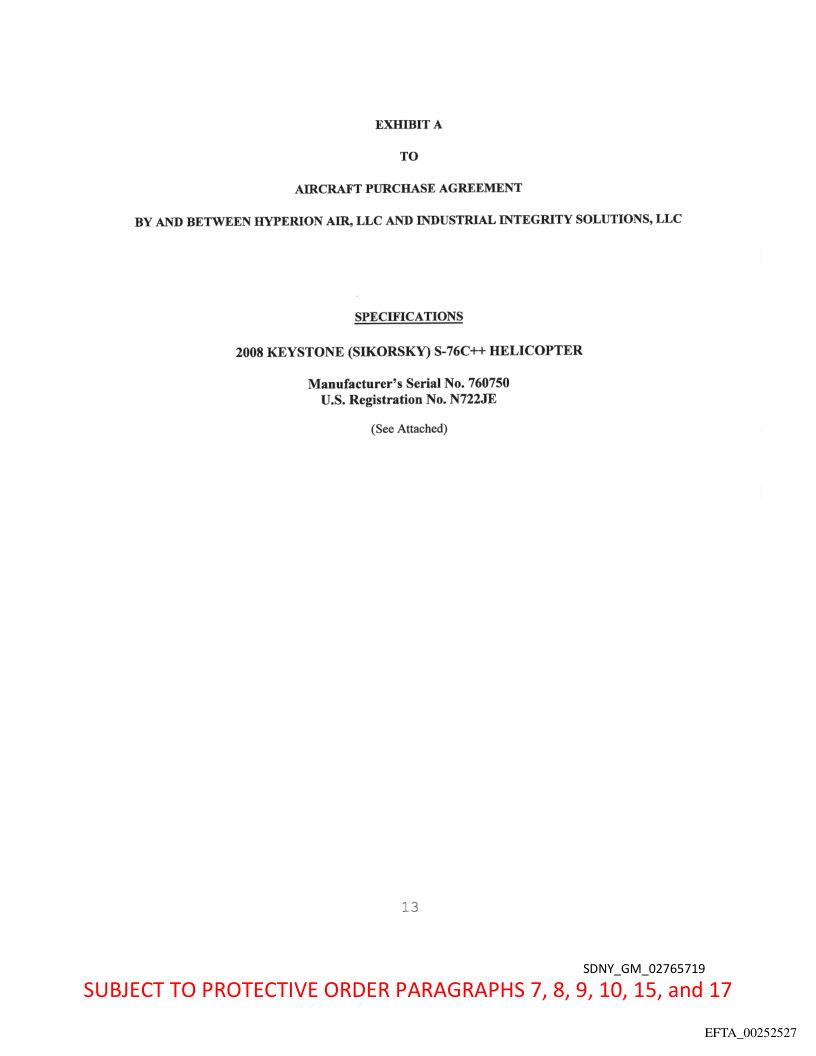 EXHIBIT A

TO

AIRCRAFT PURCHASE AGREEMENT

BY AND BETWEEN HYPERION AIR, LLC AND INDUSTRIAL INTEGRITY SOLUTIONS, LLC

SPECIFICATIONS

2008 KEYSTONE (SIKORSKY) S-76C++ HELICOPTER

Manufacturer's Serial No. 760750
U.S. Registration No. N722JE

(See Attached)

13

SDNY_GM_02765719

SUBJECT TO PROTECTIVE ORDER PARAGRAPHS 7, 8, 9, 10, 15, and 17

EFTA_00252527